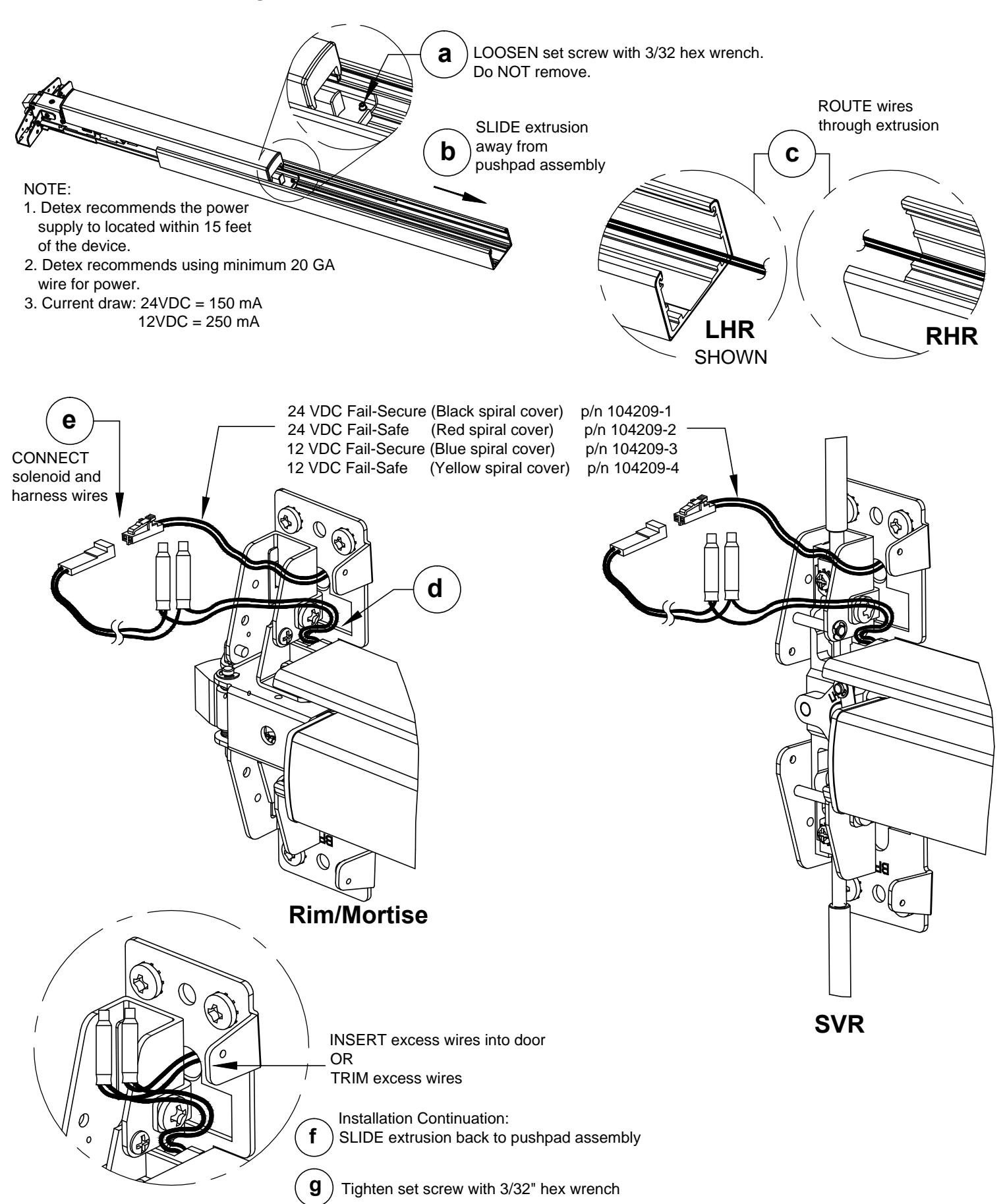 a LOOSEN set screw with 3/32 hex wrench. Do NOT remove.

b SLIDE extrusion away from pushpad assembly

ROUTE wires through extrusion

c

NOTE:
1. Detex recommends the power supply to located within 15 feet of the device.
2. Detex recommends using minimum 20 GA wire for power.
3. Current draw: 24VDC = 150 mA
12VDC = 250 mA

LHR
SHOWN

RHR

e

CONNECT solenoid and harness wires

24 VDC Fail-Secure (Black spiral cover) p/n 104209-1
24 VDC Fail-Safe (Red spiral cover) p/n 104209-2
12 VDC Fail-Secure (Blue spiral cover) p/n 104209-3
12 VDC Fail-Safe (Yellow spiral cover) p/n 104209-4

d

Rim/Mortise

SVR

INSERT excess wires into door
OR
TRIM excess wires

f Installation Continuation:
SLIDE extrusion back to pushpad assembly

g Tighten set screw with 3/32" hex wrench